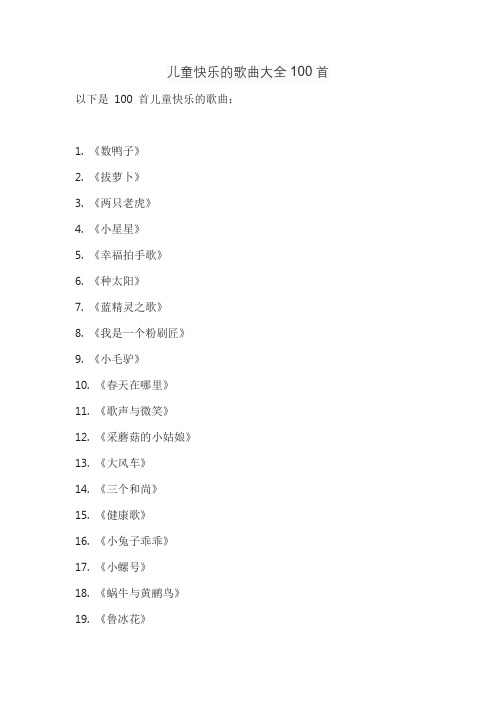 儿童快乐的歌曲大全 100 首

以下是 100 首儿童快乐的歌曲：

1. 《数鸭子》

2. 《拔萝卜》

3. 《两只老虎》

4. 《小星星》

5. 《幸福拍手歌》

6. 《种太阳》

7. 《蓝精灵之歌》

8. 《我是一个粉刷匠》

9. 《小毛驴》

10. 《春天在哪里》

11. 《歌声与微笑》

12. 《采蘑菇的小姑娘》

13. 《大风车》

14. 《三个和尚》

15. 《健康歌》

16. 《小兔子乖乖》

17. 《小螺号》

18. 《蜗牛与黄鹂鸟》

19. 《鲁冰花》